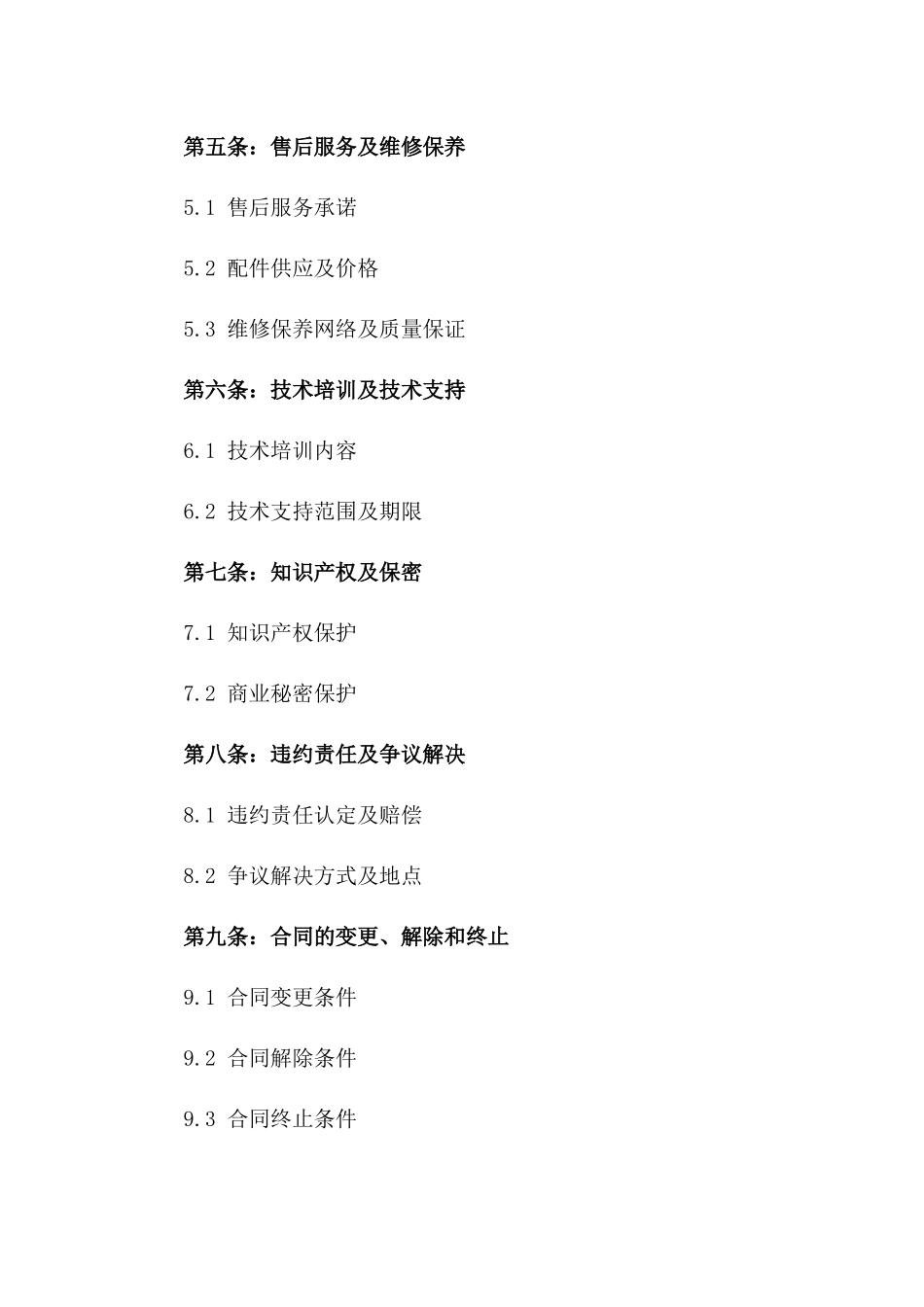 第五条：售后服务及维修保养

5.1 售后服务承诺

5.2 配件供应及价格

5.3 维修保养网络及质量保证

第六条：技术培训及技术支持

6.1 技术培训内容

6.2 技术支持范围及期限

第七条：知识产权及保密

7.1 知识产权保护

7.2 商业秘密保护

第八条：违约责任及争议解决

8.1 违约责任认定及赔偿

8.2 争议解决方式及地点

第九条：合同的变更、解除和终止

9.1 合同变更条件

9.2 合同解除条件

9.3 合同终止条件